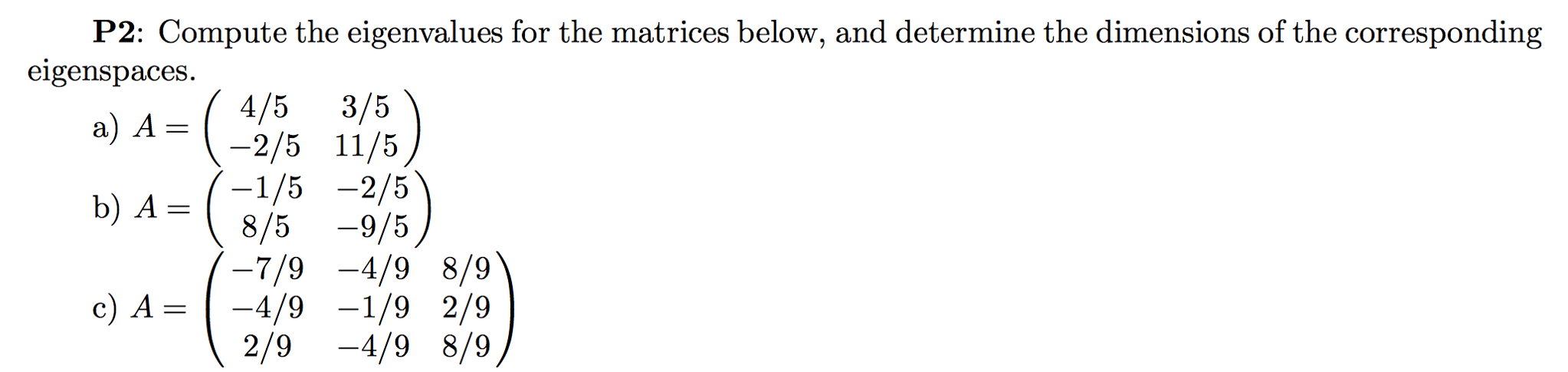 **P2**: Compute the eigenvalues for the matrices below, and determine the dimensions of the corresponding eigenspaces.

a) $A = \begin{pmatrix} 4/5 & 3/5 \\ -2/5 & 11/5 \end{pmatrix}$

b) $A = \begin{pmatrix} -1/5 & -2/5 \\ 8/5 & -9/5 \end{pmatrix}$

c) $A = \begin{pmatrix} -7/9 & -4/9 & 8/9 \\ -4/9 & -1/9 & 2/9 \\ 2/9 & -4/9 & 8/9 \end{pmatrix}$